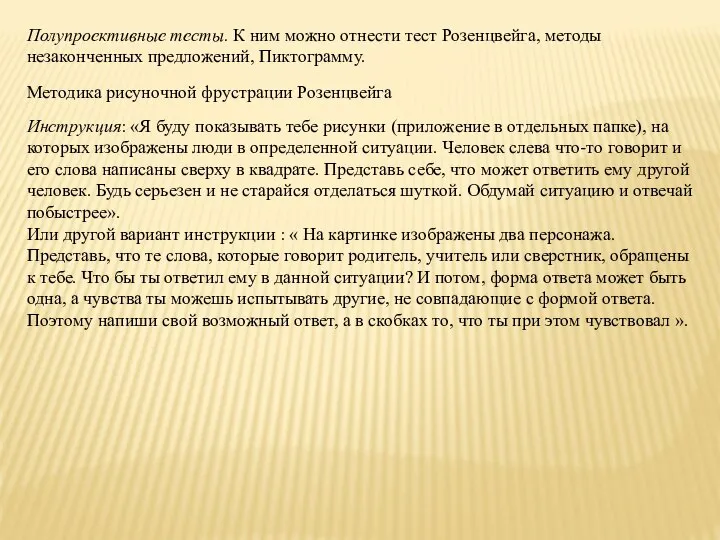 Полупроективные тесты. К ним можно отнести тест Розенцвейга, методы незаконченных предложений, Пиктограмму.

Методика рисуночной фрустрации Розенцвейга

Инструкция: «Я буду показывать тебе рисунки (приложение в отдельных папке), на которых изображены люди в определенной ситуации. Человек слева что-то говорит и его слова написаны сверху в квадрате. Представь себе, что может ответить ему другой человек. Будь серьезен и не старайся отделаться шуткой. Обдумай ситуацию и отвечай побыстрее».
Или другой вариант инструкции : « На картинке изображены два персонажа. Представь, что те слова, которые говорит родитель, учитель или сверстник, обращены к тебе. Что бы ты ответил ему в данной ситуации? И потом, форма ответа может быть одна, а чувства ты можешь испытывать другие, не совпадающие с формой ответа. Поэтому напиши свой возможный ответ, а в скобках то, что ты при этом чувствовал ».